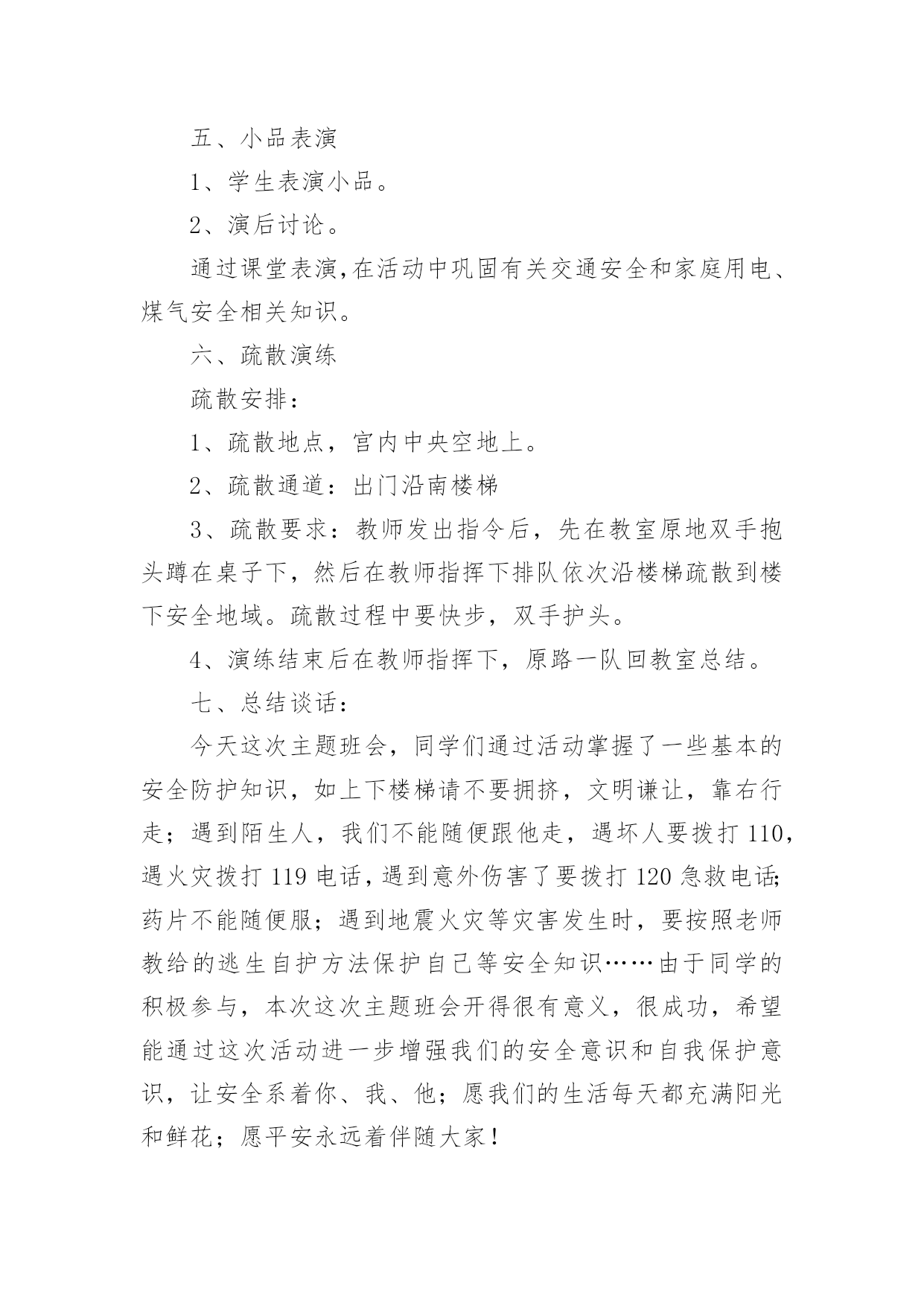 五、小品表演

1、学生表演小品。

2、演后讨论。

通过课堂表演,在活动中巩固有关交通安全和家庭用电、煤气安全相关知识。

六、疏散演练

疏散安排：

1、疏散地点，宫内中央空地上。

2、疏散通道：出门沿南楼梯

3、疏散要求：教师发出指令后，先在教室原地双手抱头蹲在桌子下，然后在教师指挥下排队依次沿楼梯疏散到楼下安全地域。疏散过程中要快步，双手护头。

4、演练结束后在教师指挥下，原路一队回教室总结。

七、总结谈话：

今天这次主题班会，同学们通过活动掌握了一些基本的安全防护知识，如上下楼梯请不要拥挤，文明谦让，靠右行走；遇到陌生人，我们不能随便跟他走，遇坏人要拨打 110，遇火灾拨打 119 电话，遇到意外伤害了要拨打 120 急救电话;药片不能随便服；遇到地震火灾等灾害发生时，要按照老师教给的逃生自护方法保护自己等安全知识……由于同学的积极参与，本次这次主题班会开得很有意义，很成功，希望能通过这次活动进一步增强我们的安全意识和自我保护意识，让安全系着你、我、他；愿我们的生活每天都充满阳光和鲜花；愿平安永远着伴随大家！